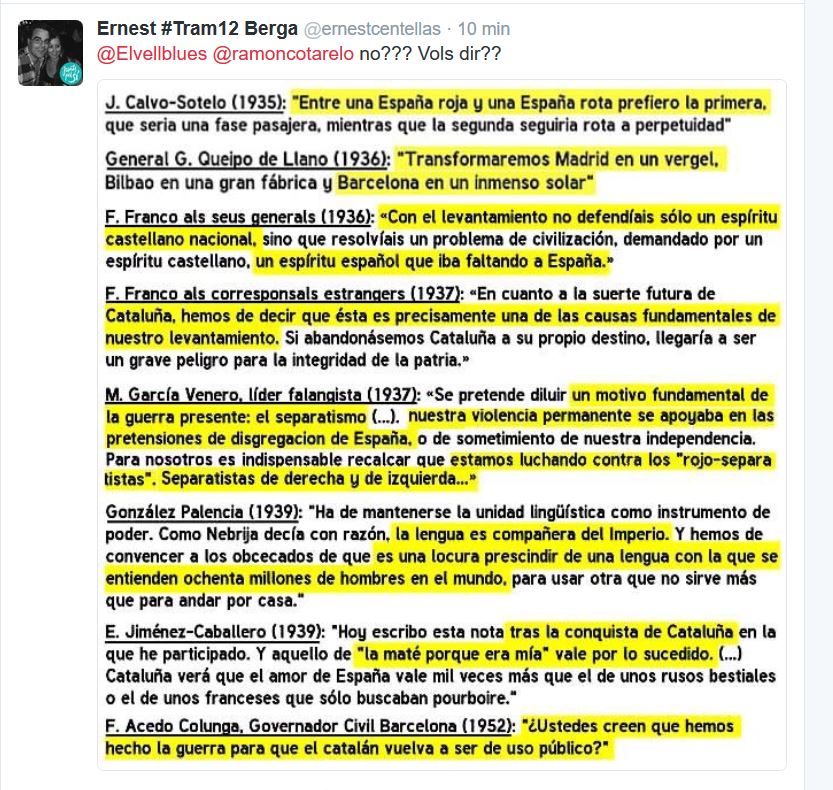 Ernest #Tram12 Berga @ernestcentellas · 10 min
@Elvellblues @ramoncotarelo no??? Vols dir??

J. Calvo-Sotelo (1935): "Entre una España roja y una España rota prefiero la primera, que seria una fase pasajera, mientras que la segunda seguiria rota a perpetuidad"

General G. Queipo de Llano (1936): "Transformaremos Madrid en un vergel, Bilbao en una gran fábrica y Barcelona en un inmenso solar"

F. Franco als seus generals (1936): «Con el levantamiento no defendíais sólo un espíritu castellano nacional, sino que resolvíais un problema de civilización, demandado por un espíritu castellano, un espíritu español que iba faltando a España.»

F. Franco als corresponsals estrangers (1937): «En cuanto a la suerte futura de Cataluña, hemos de decir que ésta es precisamente una de las causas fundamentales de nuestro levantamiento. Si abandonásemos Cataluña a su propio destino, llegaría a ser un grave peligro para la integridad de la patria.»

M. García Venero, líder falangista (1937): «Se pretende diluir un motivo fundamental de la guerra presente: el separatismo (...). nuestra violencia permanente se apoyaba en las pretensiones de disgregacion de España, o de sometimiento de nuestra independencia. Para nosotros es indispensable recalcar que estamos luchando contra los "rojo-separatistas". Separatistas de derecha y de izquierda...»

González Palencia (1939): "Ha de mantenerse la unidad lingüística como instrumento de poder. Como Nebrija decía con razón, la lengua es compañera del Imperio. Y hemos de convencer a los obcecados de que es una locura prescindir de una lengua con la que se entienden ochenta millones de hombres en el mundo, para usar otra que no sirve más que para andar por casa."

E. Jiménez-Caballero (1939): "Hoy escribo esta nota tras la conquista de Cataluña en la que he participado. Y aquello de "la maté porque era mía" vale por lo sucedido. (...) Cataluña verá que el amor de España vale mil veces más que el de unos rusos bestiales o el de unos franceses que sólo buscaban pourboire."

F. Acedo Colunga, Governador Civil Barcelona (1952): "¿Ustedes creen que hemos hecho la guerra para que el catalán vuelva a ser de uso público?"